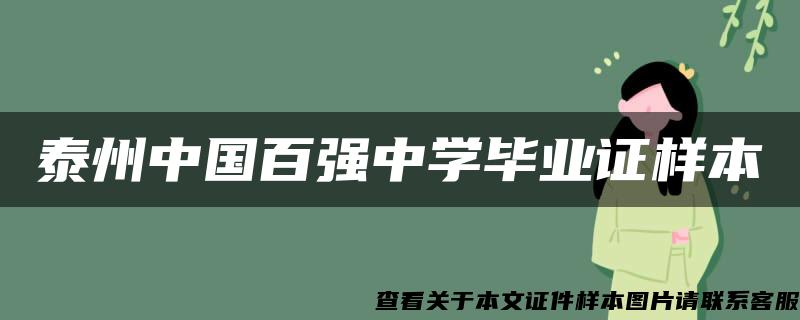 泰州中国百强中学毕业证样本

查看关于本文证件样本图片请联系客服